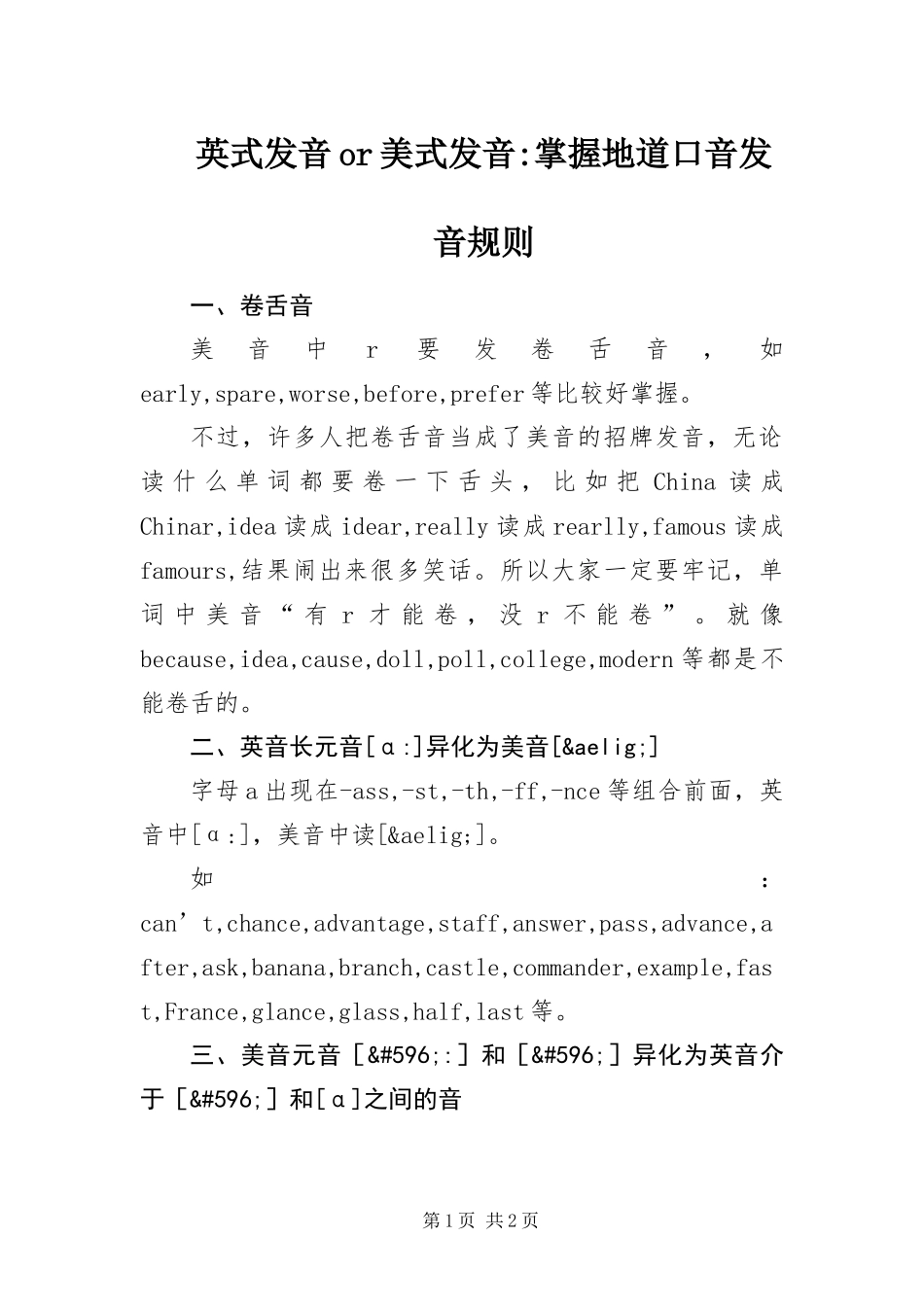 英式发音or美式发音:掌握地道口音发音规则

一、卷舌音

美音中r要发卷舌音，如early,spare,worse,before,prefer等比较好掌握。

不过，许多人把卷舌音当成了美音的招牌发音，无论读什么单词都要卷一下舌头，比如把China读成Chinar,idea读成idear,really读成rearlly,famous读成famours,结果闹出来很多笑话。所以大家一定要牢记，单词中美音“有r才能卷，没r不能卷”。就像because,idea,cause,doll,poll,college,modern等都是不能卷舌的。

二、英音长元音[ɑ:]异化为美音[&aelig;]

字母a出现在-ass,-st,-th,-ff,-nce等组合前面，英音中[ɑ:]，美音中读[&aelig;]。

如：can’t,chance,advantage,staff,answer,pass,advance,after,ask,banana,branch,castle,commander,example,fast,France,glance,glass,half,last等。

三、美音元音［&#596;:］和［&#596;］异化为英音介于［&#596;］和[ɑ]之间的音

第1页 共2页